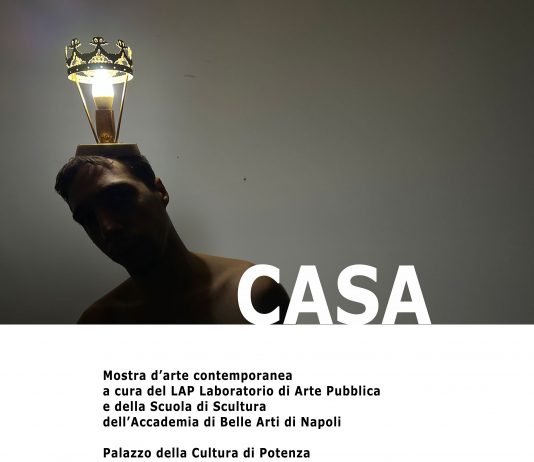 CASA

Mostra d'arte contemporanea
a cura del LAP Laboratorio di Arte Pubblica
e della Scuola di Scultura
dell'Accademia di Belle Arti di Napoli

Palazzo della Cultura di Potenza